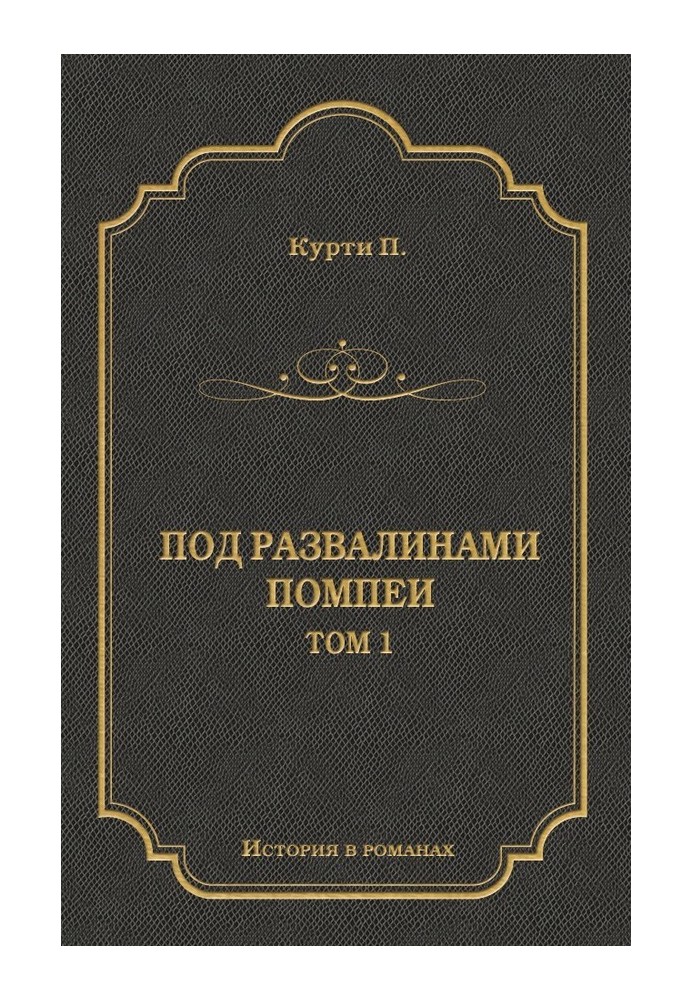 Курти П.

ПОД РАЗВАЛИНАМИ ПОМПЕИ

ТОМ 1

История в романах